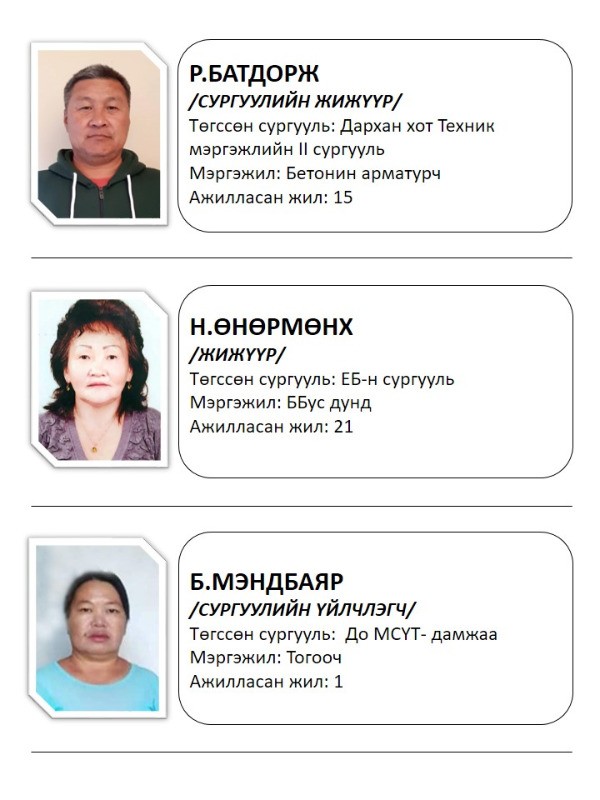 Р.БАТДОРЖ
/СУРГУУЛИЙН ЖИЖҮҮР/
Төгссөн сургууль: Дархан хот Техник мэргэжлийн II сургууль
Мэргэжил: Бетонин арматурч
Ажилласан жил: 15

Н.ӨНӨРМӨНХ
/ЖИЖҮҮР/
Төгссөн сургууль: ЕБ-н сургууль
Мэргэжил: ББус дунд
Ажилласан жил: 21

Б.МЭНДБАЯР
/СУРГУУЛИЙН ҮЙЛЧЛЭГЧ/
Төгссөн сургууль: До МСҮТ- дамжаа
Мэргэжил: Тогооч
Ажилласан жил: 1